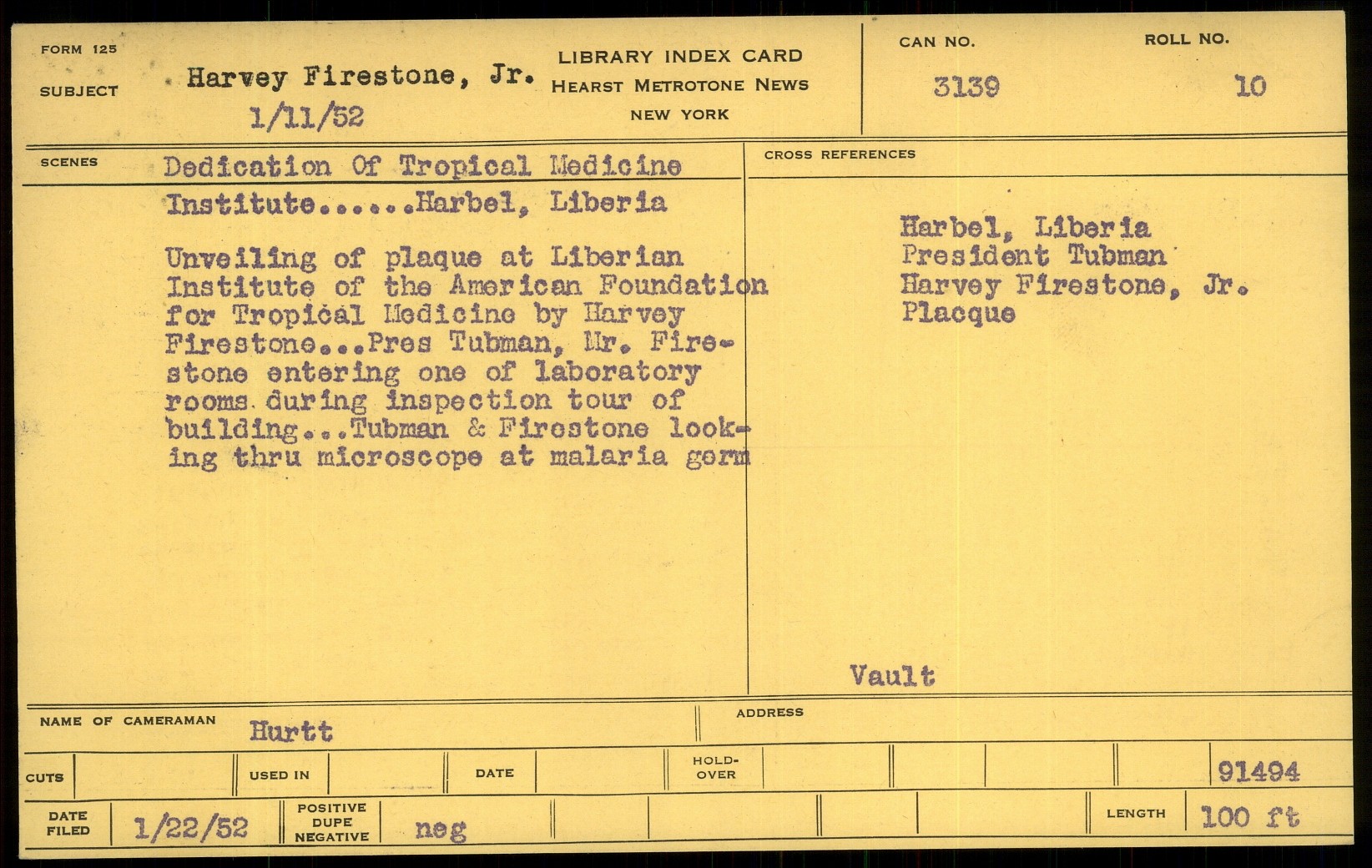 FORM 125

SUBJECT Harvey Firestone, Jr.
1/11/52

LIBRARY INDEX CARD
HEARST METROTONE NEWS
NEW YORK

CAN NO. 3139

ROLL NO. 10

SCENES Dedication Of Tropical Medicine Institute......Harbel, Liberia

Unveiling of plaque at Liberian Institute of the American Foundation for Tropical Medicine by Harvey Firestone...Pres Tubman, Mr. Firestone entering one of laboratory rooms during inspection tour of building...Tubman & Firestone looking thru microscope at malaria germ

CROSS REFERENCES

Harbel, Liberia
President Tubman
Harvey Firestone, Jr.
Placque

Vault

NAME OF CAMERAMAN Hurtt

ADDRESS

CUTS

USED IN

DATE

HOLD-OVER

91494

DATE FILED 1/22/52

POSITIVE DUPE NEGATIVE neg

LENGTH 100 ft